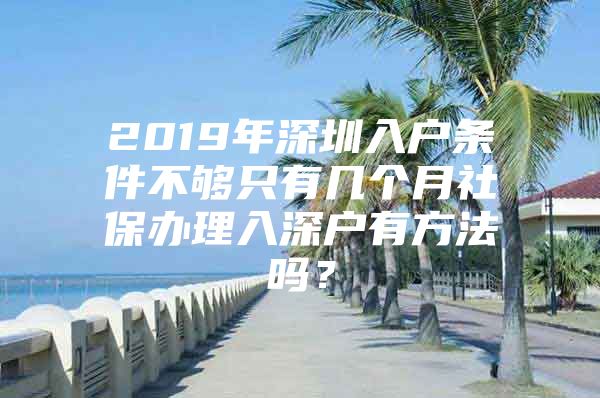 2019年深圳入户条件不够只有几个月社保办理入深户有方法吗？